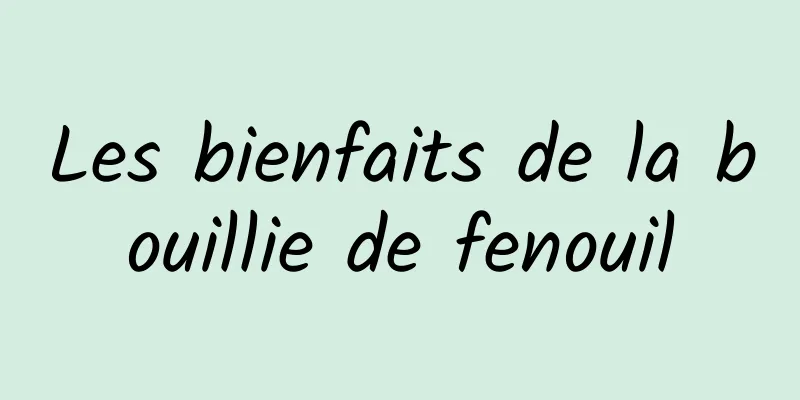 Les bienfaits de la bouillie de fenouil